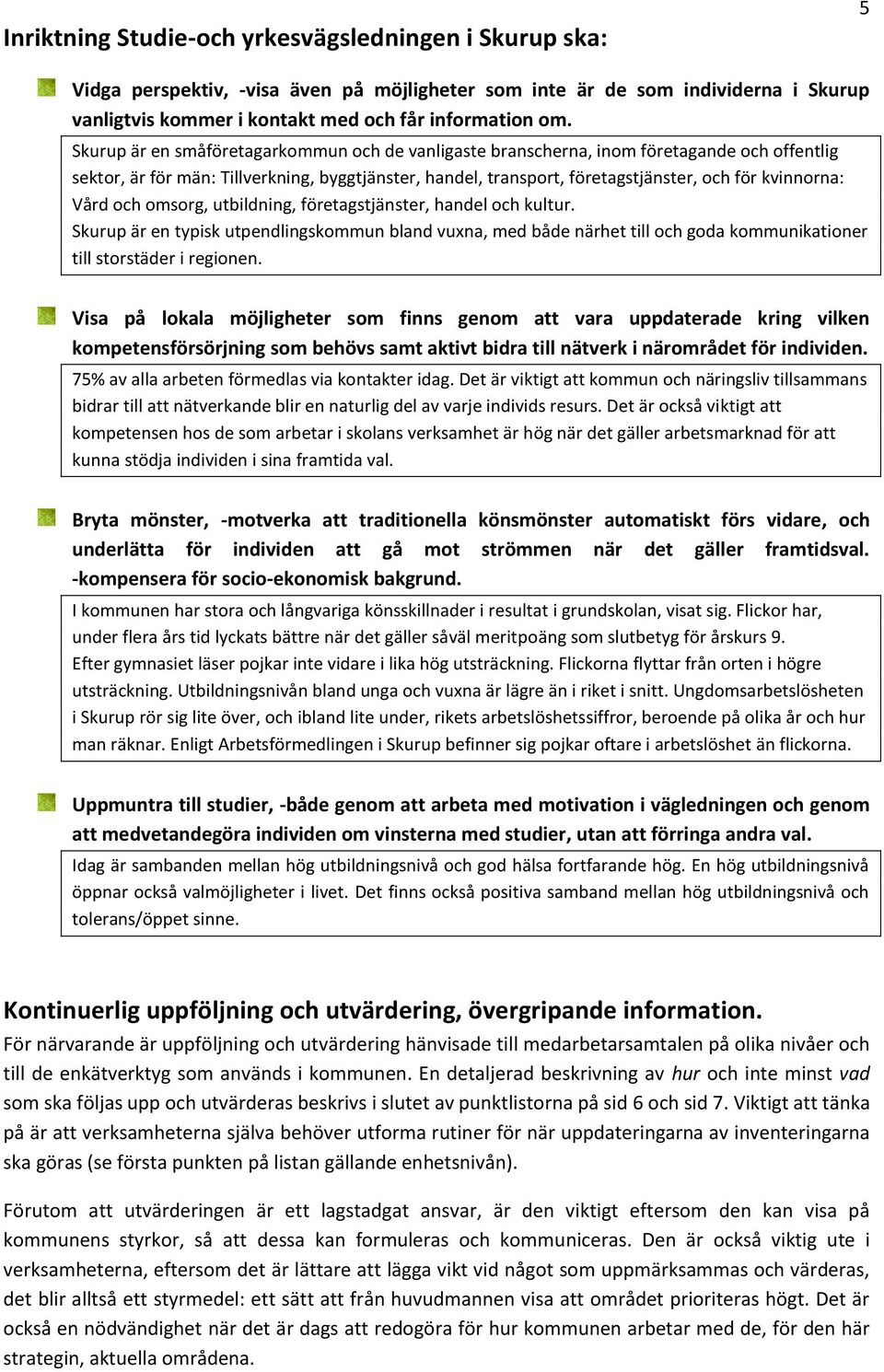 5

Inriktning Studie-och yrkesvägsledningen i Skurup ska:

Vidga perspektiv, -visa även på möjligheter som inte är de som individerna i Skurup vanligtvis kommer i kontakt med och får information om.

Skurup är en småföretagarkommun och de vanligaste branscherna, inom företagande och offentlig sektor, är för män: Tillverkning, byggtjänster, handel, transport, företagstjänster, och för kvinnorna: Vård och omsorg, utbildning, företagstjänster, handel och kultur.
Skurup är en typisk utpendlingskommun bland vuxna, med både närhet till och goda kommunikationer till storstäder i regionen.

Visa på lokala möjligheter som finns genom att vara uppdaterade kring vilken kompetensförsörjning som behövs samt aktivt bidra till nätverk i närområdet för individen.

75% av alla arbeten förmedlas via kontakter idag. Det är viktigt att kommun och näringsliv tillsammans bidrar till att nätverkande blir en naturlig del av varje individs resurs. Det är också viktigt att kompetensen hos de som arbetar i skolans verksamhet är hög när det gäller arbetsmarknad för att kunna stödja individen i sina framtida val.

Bryta mönster, -motverka att traditionella könsmönster automatiskt förs vidare, och underlätta för individen att gå mot strömmen när det gäller framtidsval. -kompensera för socio-ekonomisk bakgrund.

I kommunen har stora och långvariga könsskillnader i resultat i grundskolan, visat sig. Flickor har, under flera års tid lyckats bättre när det gäller såväl meritpoäng som slutbetyg för årskurs 9.
Efter gymnasiet läser pojkar inte vidare i lika hög utsträckning. Flickorna flyttar från orten i högre utsträckning. Utbildningsnivån bland unga och vuxna är lägre än i riket i snitt. Ungdomsarbetslösheten i Skurup rör sig lite över, och ibland lite under, rikets arbetslöshetssiffror, beroende på olika år och hur man räknar. Enligt Arbetsförmedlingen i Skurup befinner sig pojkar oftare i arbetslöshet än flickorna.

Uppmuntra till studier, -både genom att arbeta med motivation i vägledningen och genom att medvetandegöra individen om vinsterna med studier, utan att förringa andra val.

Idag är sambanden mellan hög utbildningsnivå och god hälsa fortfarande hög. En hög utbildningsnivå öppnar också valmöjligheter i livet. Det finns också positiva samband mellan hög utbildningsnivå och tolerans/öppet sinne.

Kontinuerlig uppföljning och utvärdering, övergripande information.
För närvarande är uppföljning och utvärdering hänvisade till medarbetarsamtalen på olika nivåer och till de enkätverktyg som används i kommunen. En detaljerad beskrivning av hur och inte minst vad som ska följas upp och utvärderas beskrivs i slutet av punktlistorna på sid 6 och sid 7. Viktigt att tänka på är att verksamheterna själva behöver utforma rutiner för när uppdateringarna av inventeringarna ska göras (se första punkten på listan gällande enhetsnivån).

Förutom att utvärderingen är ett lagstadgat ansvar, är den viktigt eftersom den kan visa på kommunens styrkor, så att dessa kan formuleras och kommuniceras. Den är också viktig ute i verksamheterna, eftersom det är lättare att lägga vikt vid något som uppmärksammas och värderas, det blir alltså ett styrmedel: ett sätt att från huvudmannen visa att området prioriteras högt. Det är också en nödvändighet när det är dags att redogöra för hur kommunen arbetar med de, för den här strategin, aktuella områdena.